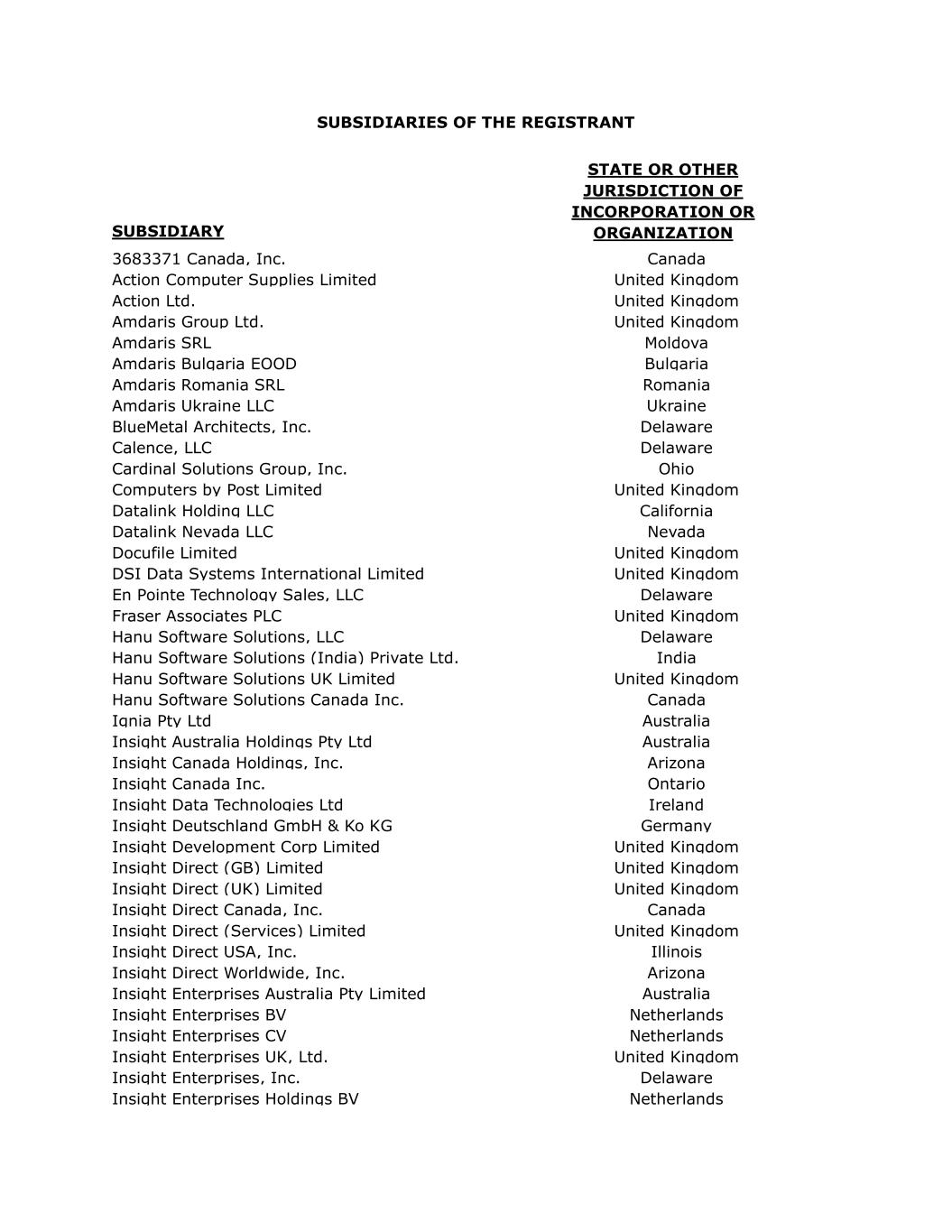 SUBSIDIARIES OF THE REGISTRANT

| SUBSIDIARY | STATE OR OTHER JURISDICTION OF INCORPORATION OR ORGANIZATION |
|---|---|
| 3683371 Canada, Inc. | Canada |
| Action Computer Supplies Limited | United Kingdom |
| Action Ltd. | United Kingdom |
| Amdaris Group Ltd. | United Kingdom |
| Amdaris SRL | Moldova |
| Amdaris Bulgaria EOOD | Bulgaria |
| Amdaris Romania SRL | Romania |
| Amdaris Ukraine LLC | Ukraine |
| BlueMetal Architects, Inc. | Delaware |
| Calence, LLC | Delaware |
| Cardinal Solutions Group, Inc. | Ohio |
| Computers by Post Limited | United Kingdom |
| Datalink Holding LLC | California |
| Datalink Nevada LLC | Nevada |
| Docufile Limited | United Kingdom |
| DSI Data Systems International Limited | United Kingdom |
| En Pointe Technology Sales, LLC | Delaware |
| Fraser Associates PLC | United Kingdom |
| Hanu Software Solutions, LLC | Delaware |
| Hanu Software Solutions (India) Private Ltd. | India |
| Hanu Software Solutions UK Limited | United Kingdom |
| Hanu Software Solutions Canada Inc. | Canada |
| Ignia Pty Ltd | Australia |
| Insight Australia Holdings Pty Ltd | Australia |
| Insight Canada Holdings, Inc. | Arizona |
| Insight Canada Inc. | Ontario |
| Insight Data Technologies Ltd | Ireland |
| Insight Deutschland GmbH & Ko KG | Germany |
| Insight Development Corp Limited | United Kingdom |
| Insight Direct (GB) Limited | United Kingdom |
| Insight Direct (UK) Limited | United Kingdom |
| Insight Direct Canada, Inc. | Canada |
| Insight Direct (Services) Limited | United Kingdom |
| Insight Direct USA, Inc. | Illinois |
| Insight Direct Worldwide, Inc. | Arizona |
| Insight Enterprises Australia Pty Limited | Australia |
| Insight Enterprises BV | Netherlands |
| Insight Enterprises CV | Netherlands |
| Insight Enterprises UK, Ltd. | United Kingdom |
| Insight Enterprises, Inc. | Delaware |
| Insight Enterprises Holdings BV | Netherlands |